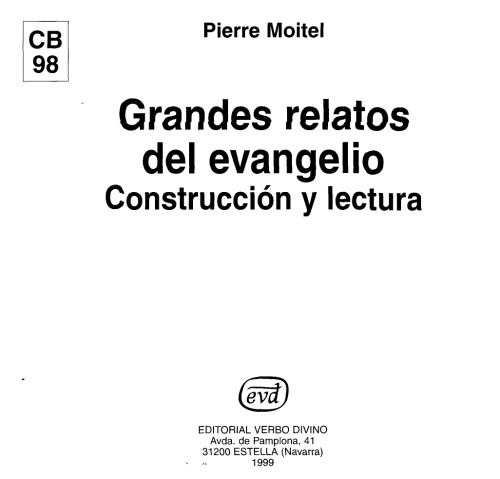 CB
98

Pierre Moitel

Grandes relatos del evangelio
Construcción y lectura

evd

EDITORIAL VERBO DIVINO
Avda. de Pamplona, 41
31200 ESTELLA (Navarra)
1999